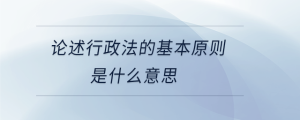 论述行政法的基本原则是什么意思